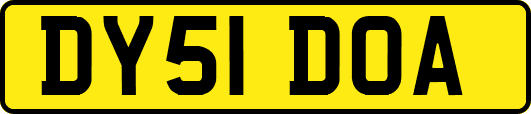 DY51 DOA